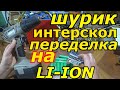 шурик
интерскол
переделка
на
LI-ION